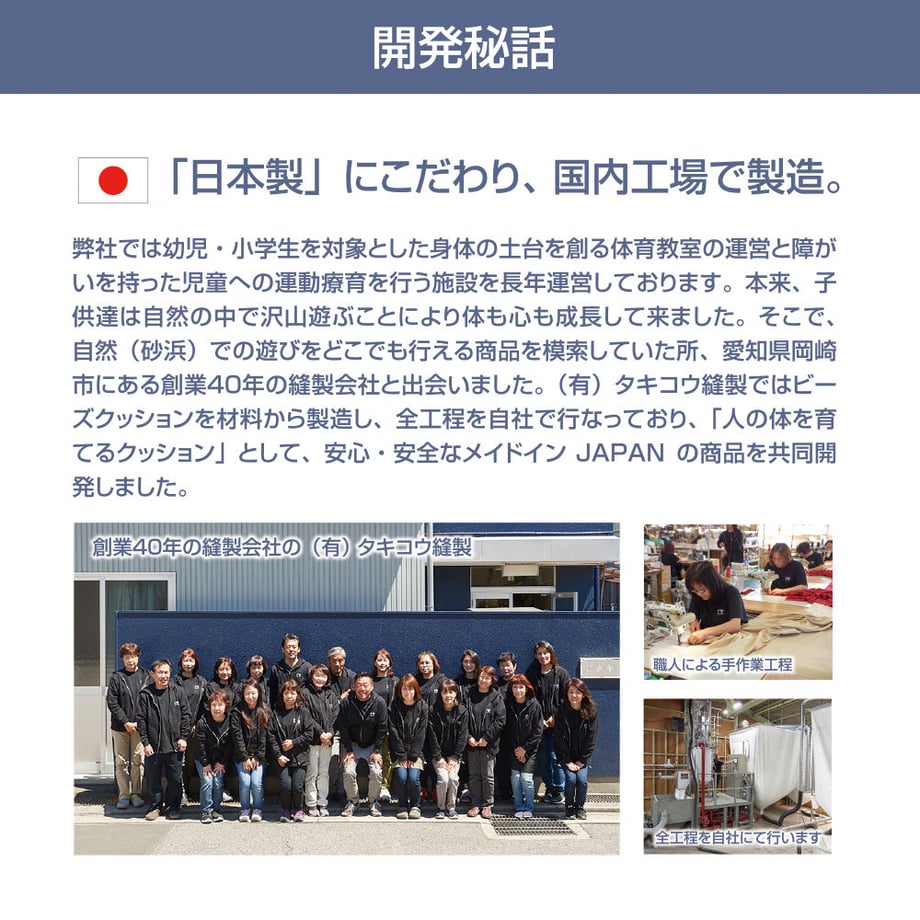 開発秘話

「日本製」にこだわり、国内工場で製造。

弊社では幼児・小学生を対象とした身体の土台を創る体育教室の運営と障がいを持った児童への運動療育を行う施設を長年運営しております。本来、子供達は自然の中で沢山遊ぶことにより体も心も成長して来ました。そこで、自然（砂浜）での遊びをどこでも行える商品を模索していた所、愛知県岡崎市にある創業40年の縫製会社と出会いました。（有）タキコウ縫製ではビーズクッションを材料から製造し、全工程を自社で行なっており、「人の体を育てるクッション」として、安心・安全なメイドイン JAPAN の商品を共同開発しました。

創業40年の縫製会社の（有）タキコウ縫製

職人による手作業工程

全工程を自社にて行います